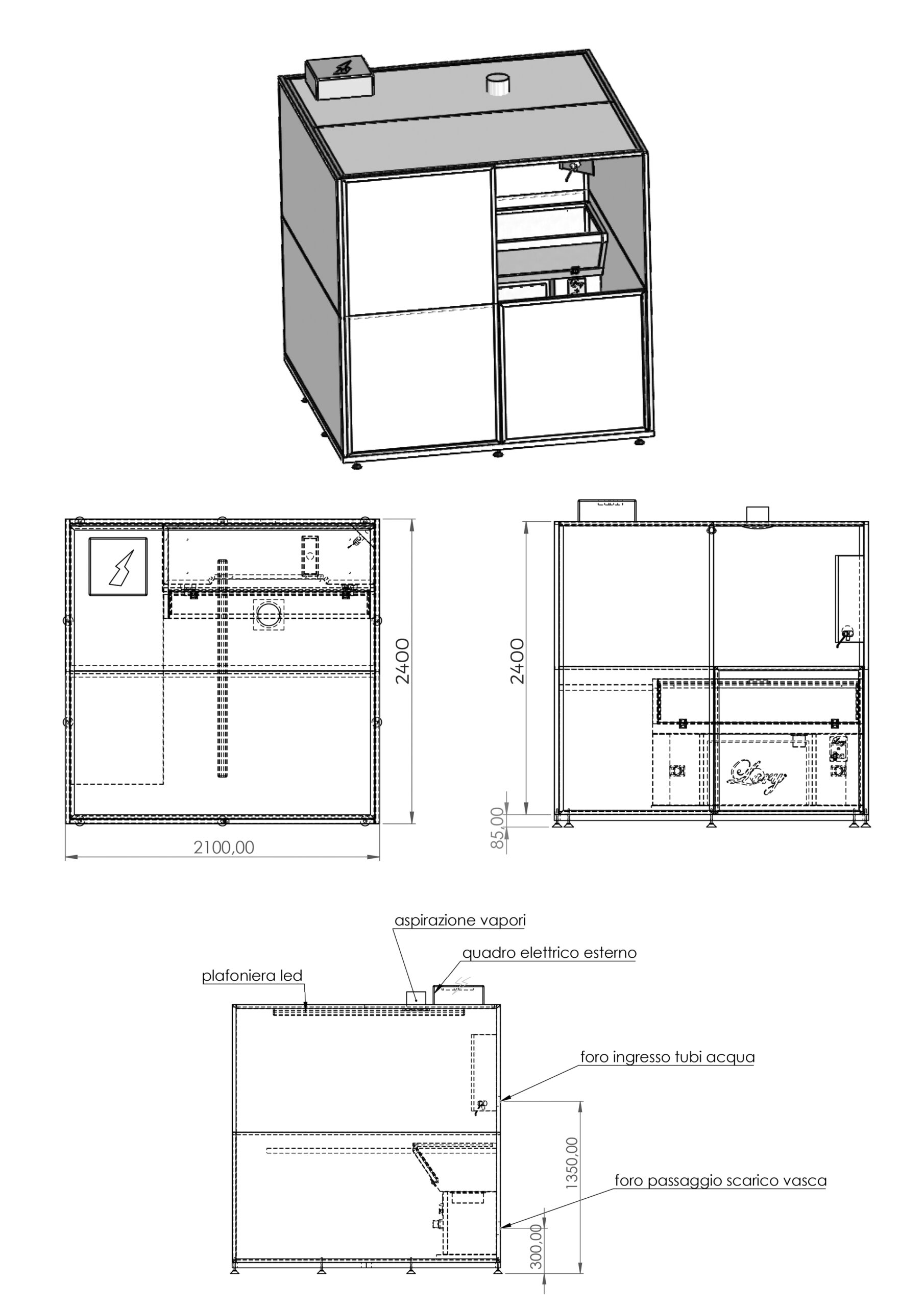 2400

2100,00

2400

85,00

aspirazione vapori

quadro elettrico esterno

plafoniera led

foro ingresso tubi acqua

1350,00

foro passaggio scarico vasca

300,00